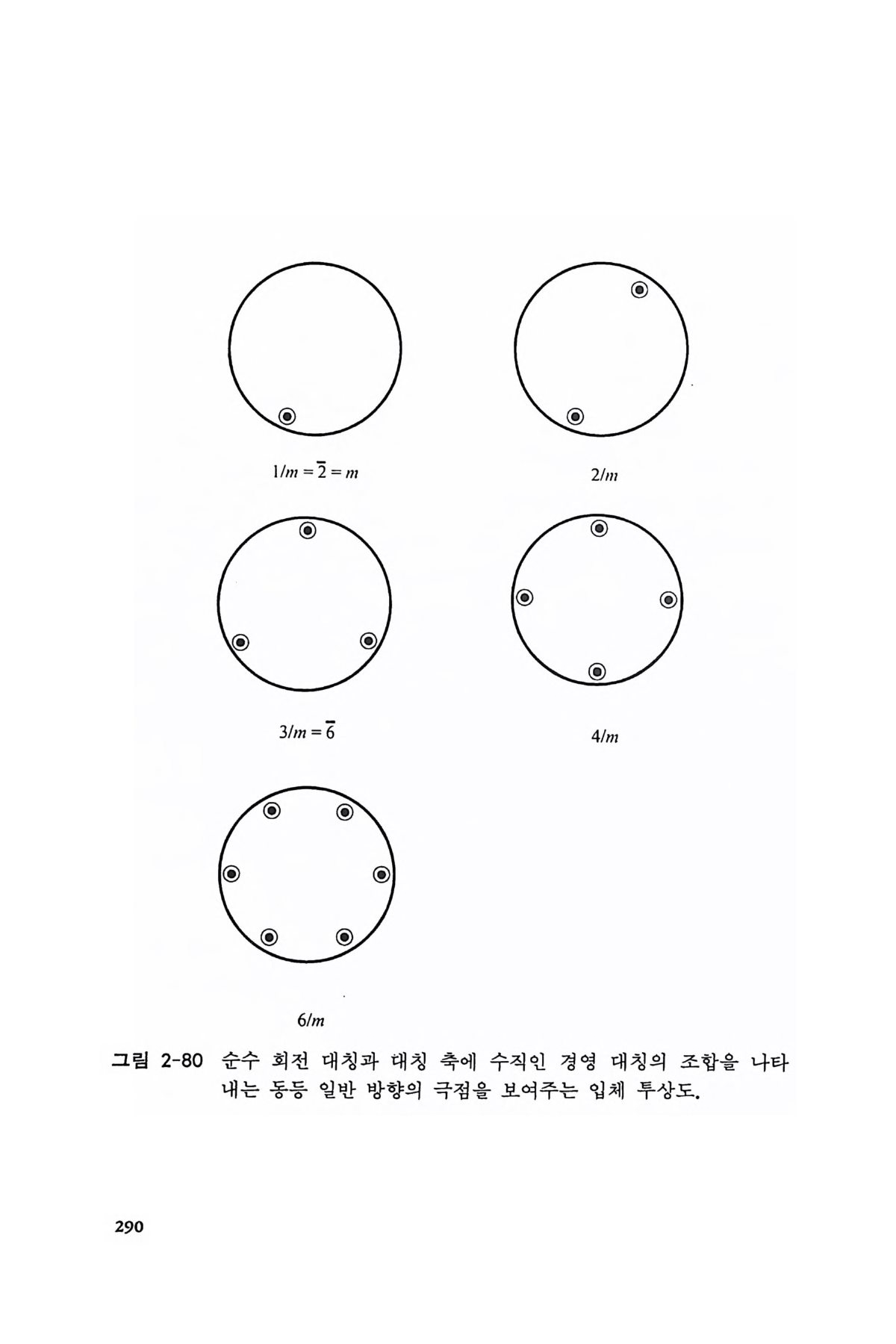 $1/m = \bar{2} = m$

$2/m$

$3/m = \bar{6}$

$4/m$

$6/m$

그림 2-80 순수 회전 대칭과 대칭 축에 수직인 경영 대칭의 조합을 나타내는 동등 일반 방향의 극점을 보여주는 입체 투상도.

290